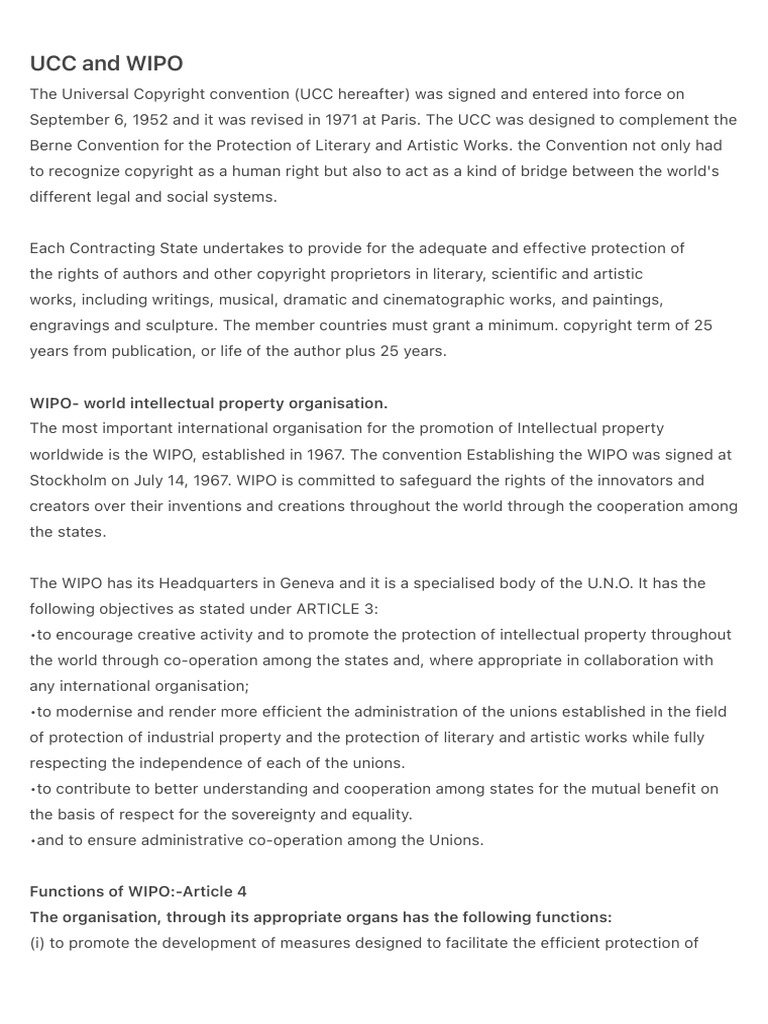 UCC and WIPO

The Universal Copyright convention (UCC hereafter) was signed and entered into force on September 6, 1952 and it was revised in 1971 at Paris. The UCC was designed to complement the Berne Convention for the Protection of Literary and Artistic Works. the Convention not only had to recognize copyright as a human right but also to act as a kind of bridge between the world's different legal and social systems.

Each Contracting State undertakes to provide for the adequate and effective protection of the rights of authors and other copyright proprietors in literary, scientific and artistic works, including writings, musical, dramatic and cinematographic works, and paintings, engravings and sculpture. The member countries must grant a minimum. copyright term of 25 years from publication, or life of the author plus 25 years.

WIPO- world intellectual property organisation.
The most important international organisation for the promotion of Intellectual property worldwide is the WIPO, established in 1967. The convention Establishing the WIPO was signed at Stockholm on July 14, 1967. WIPO is committed to safeguard the rights of the innovators and creators over their inventions and creations throughout the world through the cooperation among the states.

The WIPO has its Headquarters in Geneva and it is a specialised body of the U.N.O. It has the following objectives as stated under ARTICLE 3:
•to encourage creative activity and to promote the protection of intellectual property throughout the world through co-operation among the states and, where appropriate in collaboration with any international organisation;
•to modernise and render more efficient the administration of the unions established in the field of protection of industrial property and the protection of literary and artistic works while fully respecting the independence of each of the unions.
•to contribute to better understanding and cooperation among states for the mutual benefit on the basis of respect for the sovereignty and equality.
•and to ensure administrative co-operation among the Unions.

Functions of WIPO:-Article 4
The organisation, through its appropriate organs has the following functions:
(i) to promote the development of measures designed to facilitate the efficient protection of